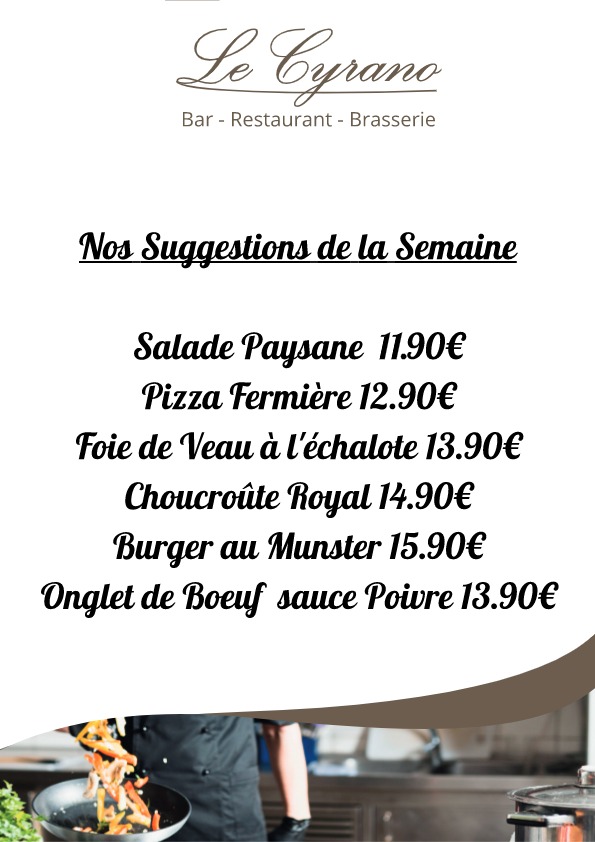 Le Cyrano

Bar - Restaurant - Brasserie

Nos Suggestions de la Semaine

Salade Paysane 11.90€

Pizza Fermière 12.90€

Foie de Veau à l'échalote 13.90€

Choucroûte Royal 14.90€

Burger au Munster 15.90€

Onglet de Boeuf sauce Poivre 13.90€